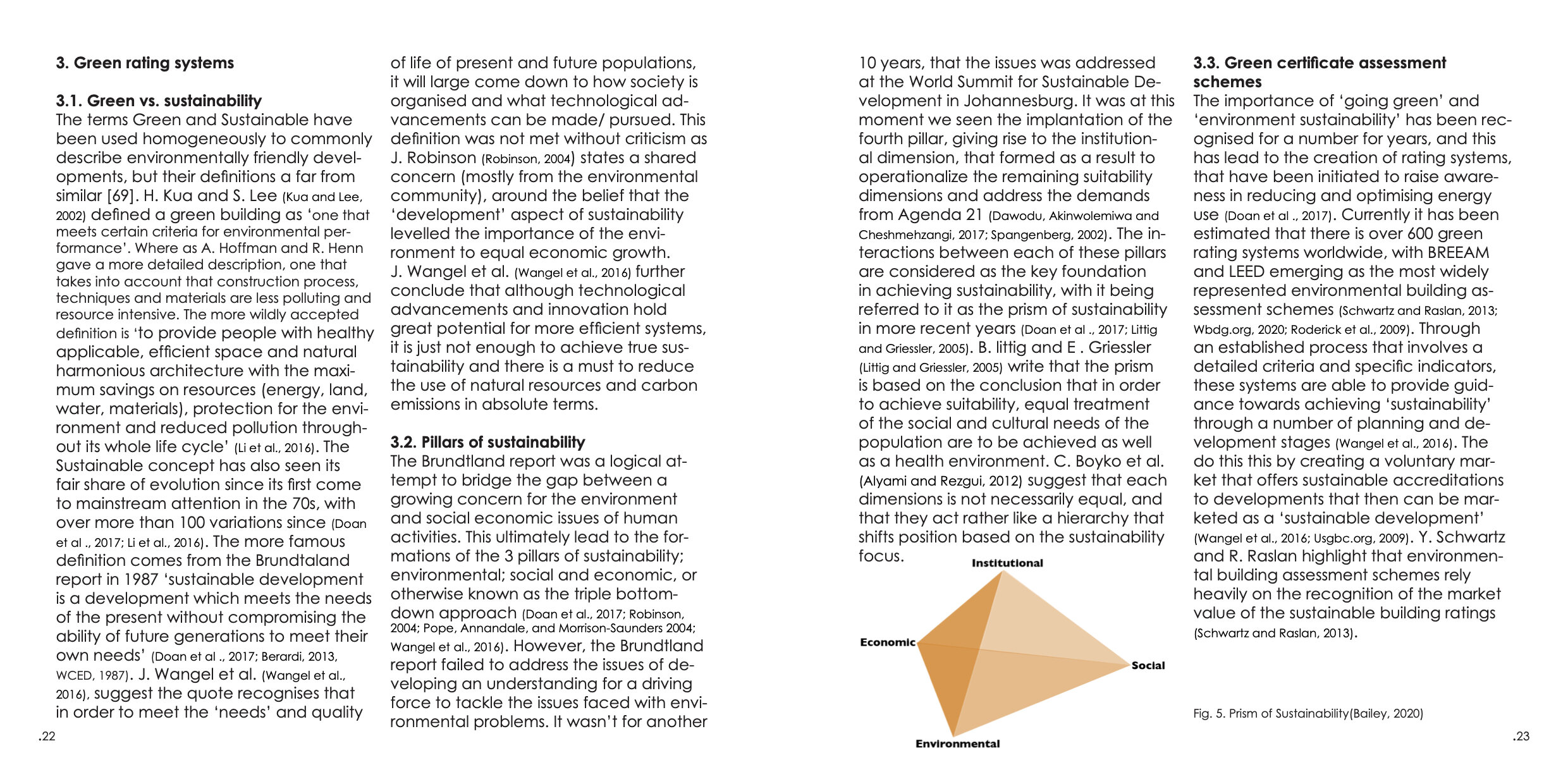 3. Green rating systems

3.1. Green vs. sustainability
The terms Green and Sustainable have been used homogeneously to commonly describe environmentally friendly developments, but their definitions a far from similar [69]. H. Kua and S. Lee (Kua and Lee, 2002) defined a green building as 'one that meets certain criteria for environmental performance'. Where as A. Hoffman and R. Henn gave a more detailed description, one that takes into account that construction process, techniques and materials are less polluting and resource intensive. The more wildly accepted definition is 'to provide people with healthy applicable, efficient space and natural harmonious architecture with the maximum savings on resources (energy, land, water, materials), protection for the environment and reduced pollution throughout its whole life cycle' (Li et al., 2016). The Sustainable concept has also seen its fair share of evolution since its first come to mainstream attention in the 70s, with over more than 100 variations since (Doan et al ., 2017; Li et al., 2016). The more famous definition comes from the Brundtaland report in 1987 'sustainable development is a development which meets the needs of the present without compromising the ability of future generations to meet their own needs' (Doan et al ., 2017; Berardi, 2013, WCED, 1987). J. Wangel et al. (Wangel et al., 2016), suggest the quote recognises that in order to meet the 'needs' and quality of life of present and future populations, it will large come down to how society is organised and what technological advancements can be made/ pursued. This definition was not met without criticism as J. Robinson (Robinson, 2004) states a shared concern (mostly from the environmental community), around the belief that the 'development' aspect of sustainability levelled the importance of the environment to equal economic growth. J. Wangel et al. (Wangel et al., 2016) further conclude that although technological advancements and innovation hold great potential for more efficient systems, it is just not enough to achieve true sustainability and there is a must to reduce the use of natural resources and carbon emissions in absolute terms.

3.2. Pillars of sustainability
The Brundtland report was a logical attempt to bridge the gap between a growing concern for the environment and social economic issues of human activities. This ultimately lead to the formations of the 3 pillars of sustainability; environmental; social and economic, or otherwise known as the triple bottom-down approach (Doan et al., 2017; Robinson, 2004; Pope, Annandale, and Morrison-Saunders 2004; Wangel et al., 2016). However, the Brundtland report failed to address the issues of developing an understanding for a driving force to tackle the issues faced with environmental problems. It wasn't for another 10 years, that the issues was addressed at the World Summit for Sustainable Development in Johannesburg. It was at this moment we seen the implantation of the fourth pillar, giving rise to the institutional dimension, that formed as a result to operationalize the remaining suitability dimensions and address the demands from Agenda 21 (Dawodu, Akinwolemiwa and Cheshmehzangi, 2017; Spangenberg, 2002). The interactions between each of these pillars are considered as the key foundation in achieving sustainability, with it being referred to it as the prism of sustainability in more recent years (Doan et al ., 2017; Littig and Griessler, 2005). B. littig and E . Griessler (Littig and Griessler, 2005) write that the prism is based on the conclusion that in order to achieve suitability, equal treatment of the social and cultural needs of the population are to be achieved as well as a health environment. C. Boyko et al. (Alyami and Rezgui, 2012) suggest that each dimensions is not necessarily equal, and that they act rather like a hierarchy that shifts position based on the sustainability focus.

Institutional
Economic
Social
Environmental

3.3. Green certificate assessment schemes
The importance of 'going green' and 'environment sustainability' has been recognised for a number for years, and this has lead to the creation of rating systems, that have been initiated to raise awareness in reducing and optimising energy use (Doan et al ., 2017). Currently it has been estimated that there is over 600 green rating systems worldwide, with BREEAM and LEED emerging as the most widely represented environmental building assessment schemes (Schwartz and Raslan, 2013; Wbdg.org, 2020; Roderick et al., 2009). Through an established process that involves a detailed criteria and specific indicators, these systems are able to provide guidance towards achieving 'sustainability' through a number of planning and development stages (Wangel et al., 2016). The do this this by creating a voluntary market that offers sustainable accreditations to developments that then can be marketed as a 'sustainable development' (Wangel et al., 2016; Usgbc.org, 2009). Y. Schwartz and R. Raslan highlight that environmental building assessment schemes rely heavily on the recognition of the market value of the sustainable building ratings (Schwartz and Raslan, 2013).

Fig. 5. Prism of Sustainability(Bailey, 2020)

.22

.23